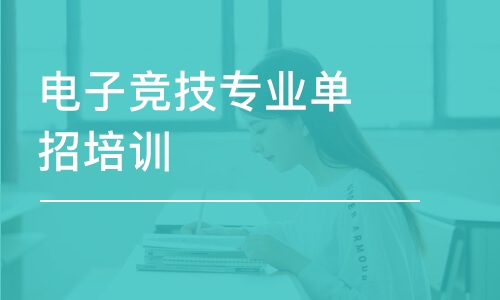 电子竞技专业单招培训

UNDER ARMOUR